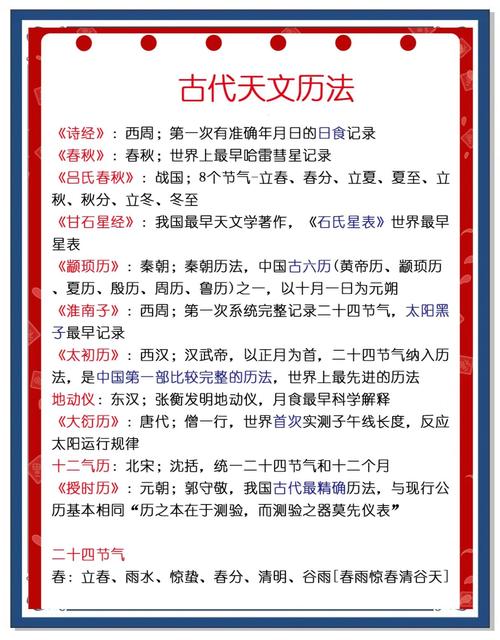 古代天文历法

《诗经》：西周；第一次有准确年月日的日食记录

《春秋》：春秋；世界上最早哈雷彗星记录

《吕氏春秋》：战国；8个节气-立春、春分、立夏、夏至、立秋、秋分、立冬、冬至

《甘石星经》：我国最早天文学著作，《石氏星表》世界最早星表

《颛顼历》：秦朝；秦朝历法，中国古六历(黄帝历、颛顼历、夏历、殷历、周历、鲁历)之一，以十月一日为元朔

《淮南子》：西周；第一次系统完整记录二十四节气，太阳黑子最早记录

《太初历》：西汉；汉武帝，以正月为首，二十四节气纳入历法，是中国第一部比较完整的历法，世界上最先进的历法

地动仪：东汉；张衡发明地动仪，月食最早科学解释

《大衍历》：唐代；僧一行，世界首次实测子午线长度，反应太阳运行规律

十二气历：北宋；沈括，统一二十四节气和十二个月

《授时历》：元朝；郭守敬，我国古代最精确历法，与现行公历基本相同“历之本在于测验，而测验之器莫先仪表”

二十四节气

春：立春、雨水、惊蛰、春分、清明、谷雨[春雨惊春清谷天]